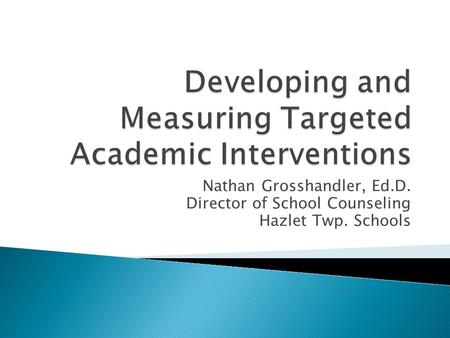 Developing and Measuring Targeted Academic Interventions

Nathan Grosshandler, Ed.D.
Director of School Counseling
Hazlet Twp. Schools